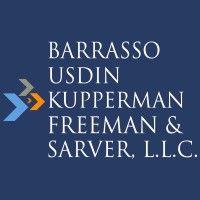 BARRASSO
USDIN
KUPPERMAN
FREEMAN &
SARVER, L.L.C.